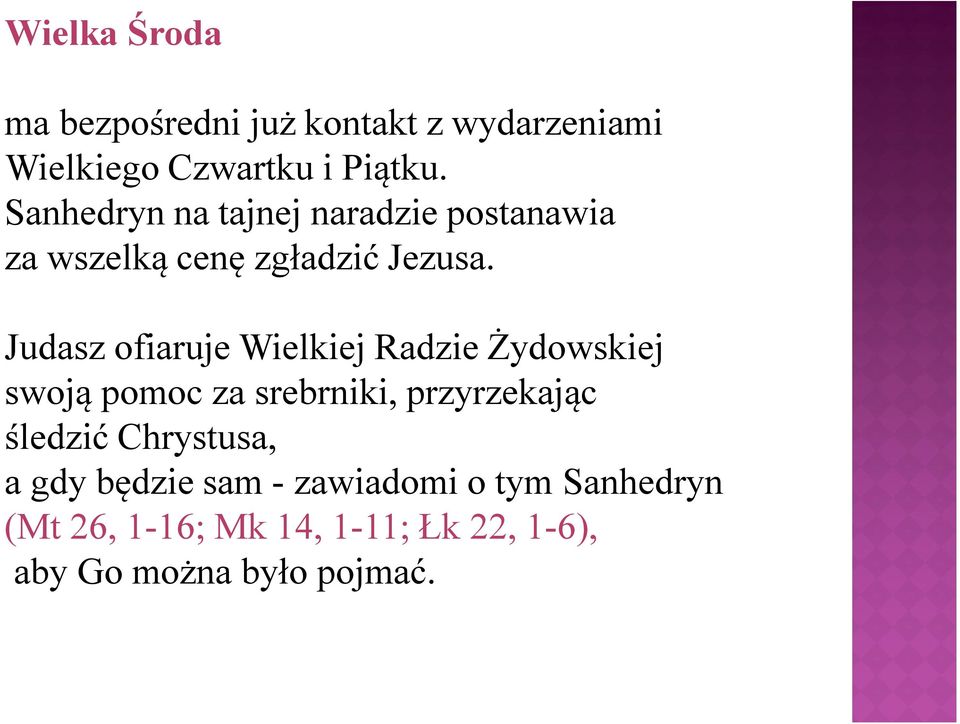 Wielka Środa

ma bezpośredni już kontakt z wydarzeniami Wielkiego Czwartku i Piątku. Sanhedryn na tajnej naradzie postanawia za wszelką cenę zgładzić Jezusa.

Judasz ofiaruje Wielkiej Radzie Żydowskiej swoją pomoc za srebrniki, przyrzekając śledzić Chrystusa, a gdy będzie sam - zawiadomi o tym Sanhedryn (Mt 26, 1-16; Mk 14, 1-11; Łk 22, 1-6), aby Go można było pojmać.